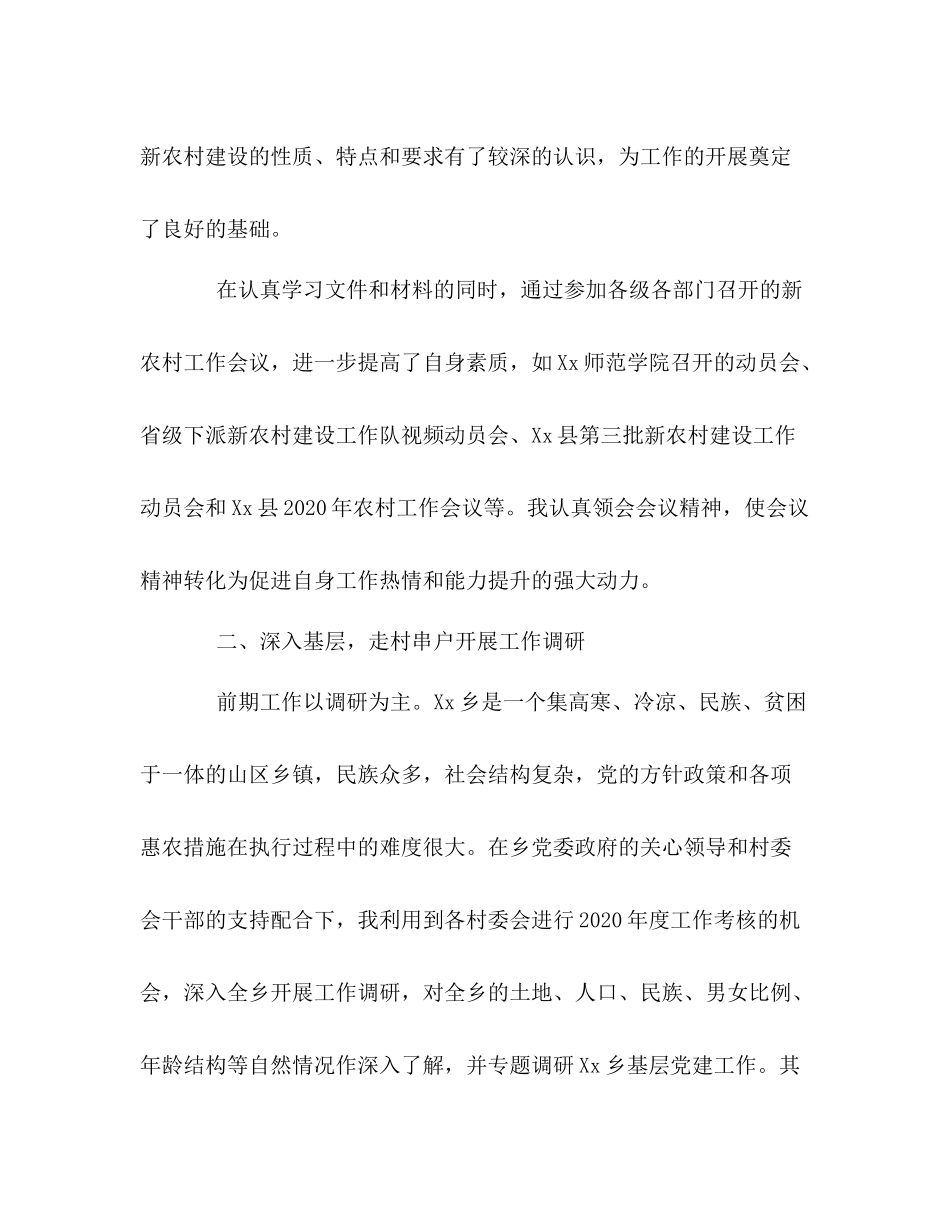 新农村建设的性质、特点和要求有了较深的认识，为工作的开展奠定了良好的基础。

在认真学习文件和材料的同时，通过参加各级各部门召开的新农村工作会议，进一步提高了自身素质，如Xx师范学院召开的动员会、省级下派新农村建设工作队视频动员会、Xx县第三批新农村建设工作动员会和Xx县2020年农村工作会议等。我认真领会会议精神，使会议精神转化为促进自身工作热情和能力提升的强大动力。

二、深入基层，走村串户开展工作调研

前期工作以调研为主。Xx乡是一个集高寒、冷凉、民族、贫困于一体的山区乡镇，民族众多，社会结构复杂，党的方针政策和各项惠农措施在执行过程中的难度很大。在乡党委政府的关心领导和村委会干部的支持配合下，我利用到各村委会进行2020年度工作考核的机会，深入全乡开展工作调研，对全乡的土地、人口、民族、男女比例、年龄结构等自然情况作深入了解，并专题调研Xx乡基层党建工作。其